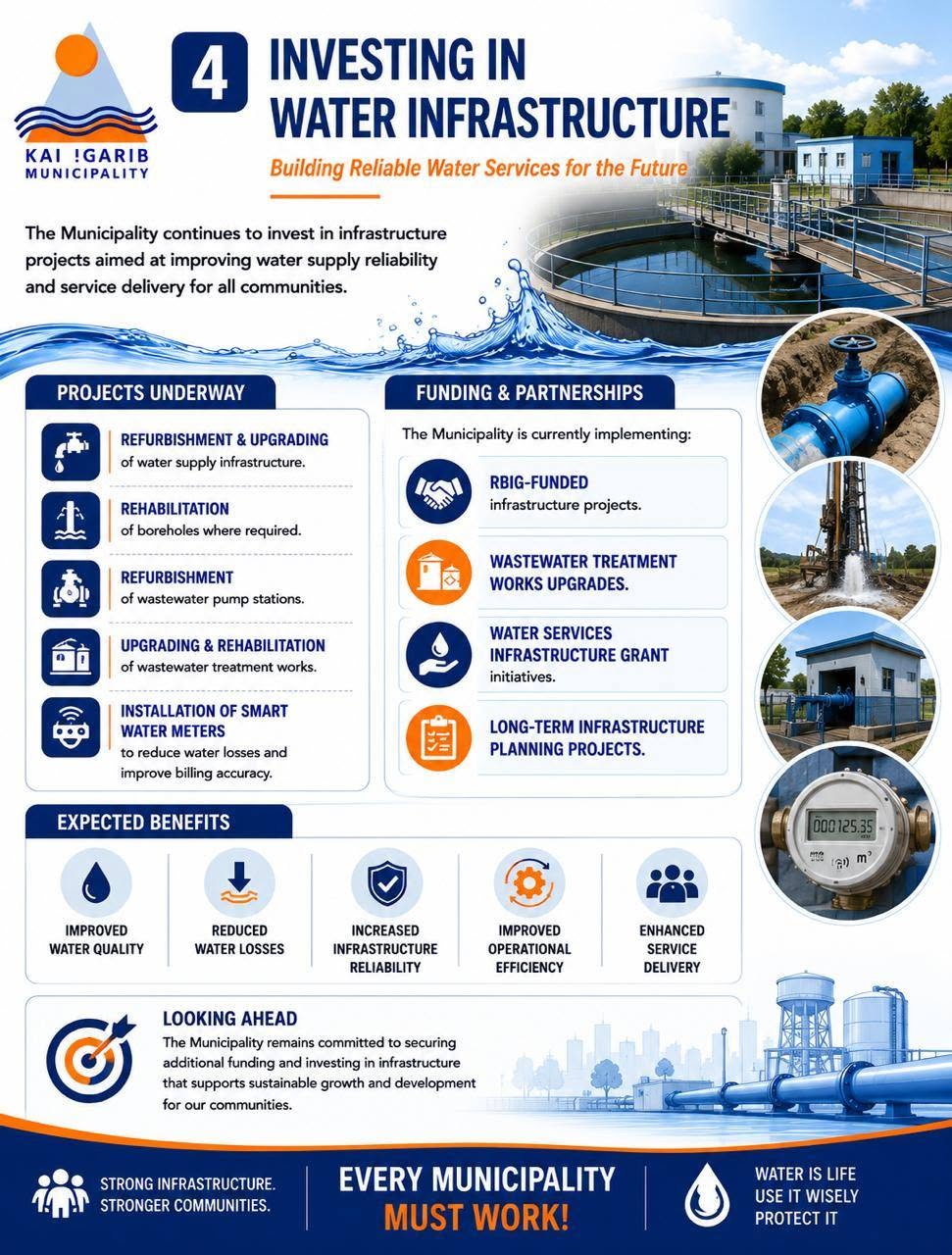 KAI !GARIB MUNICIPALITY

4 INVESTING IN WATER INFRASTRUCTURE

Building Reliable Water Services for the Future

The Municipality continues to invest in infrastructure projects aimed at improving water supply reliability and service delivery for all communities.

PROJECTS UNDERWAY

REFURBISHMENT & UPGRADING
of water supply infrastructure.

REHABILITATION
of boreholes where required.

REFURBISHMENT
of wastewater pump stations.

UPGRADING & REHABILITATION
of wastewater treatment works.

INSTALLATION OF SMART WATER METERS
to reduce water losses and improve billing accuracy.

FUNDING & PARTNERSHIPS

The Municipality is currently implementing:

RBIG-FUNDED
infrastructure projects.

WASTEWATER TREATMENT WORKS UPGRADES.

WATER SERVICES INFRASTRUCTURE GRANT
initiatives.

LONG-TERM INFRASTRUCTURE PLANNING PROJECTS.

00125.35 m³

EXPECTED BENEFITS

IMPROVED WATER QUALITY

REDUCED WATER LOSSES

INCREASED INFRASTRUCTURE RELIABILITY

IMPROVED OPERATIONAL EFFICIENCY

ENHANCED SERVICE DELIVERY

LOOKING AHEAD
The Municipality remains committed to securing additional funding and investing in infrastructure that supports sustainable growth and development for our communities.

STRONG INFRASTRUCTURE. STRONGER COMMUNITIES.

EVERY MUNICIPALITY MUST WORK!

WATER IS LIFE
USE IT WISELY
PROTECT IT